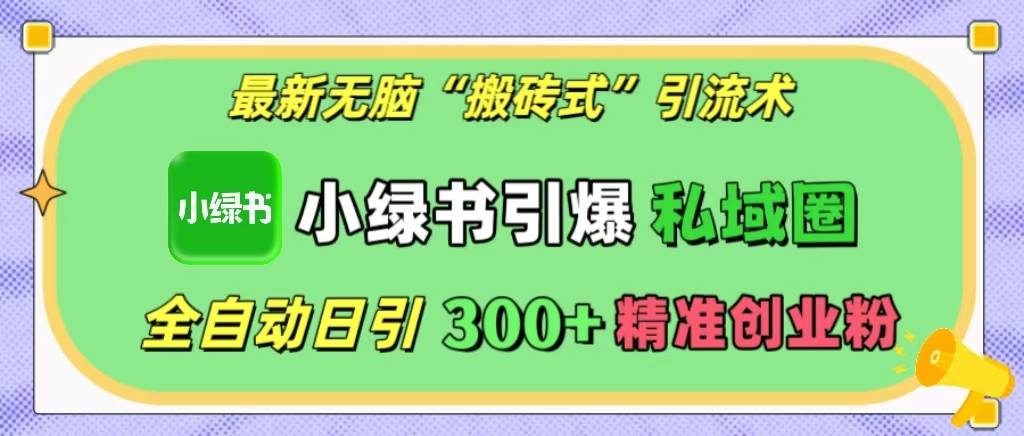 最新无脑“搬砖式”引流术

小绿书

小绿书引爆 私域圈

全自动日引 300+ 精准创业粉